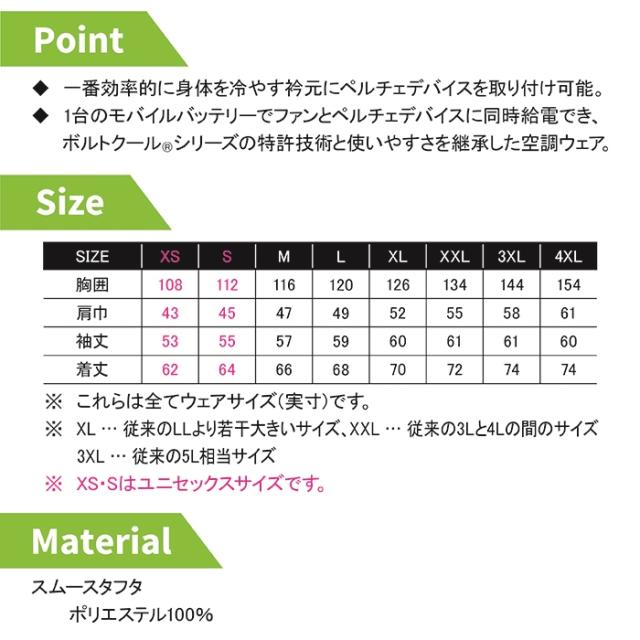 Point

◆ 一番効率的に身体を冷やす衿元にペルチェデバイスを取り付け可能。

◆ 1台のモバイルバッテリーでファンとペルチェデバイスに同時給電でき、ボルトクール®シリーズの特許技術と使いやすさを継承した空調ウェア。

Size

| SIZE | XS | S | M | L | XL | XXL | 3XL | 4XL |
|---|---|---|---|---|---|---|---|---|
| 胸囲 | 108 | 112 | 116 | 120 | 126 | 134 | 144 | 154 |
| 肩巾 | 43 | 45 | 47 | 49 | 52 | 55 | 58 | 61 |
| 袖丈 | 53 | 55 | 57 | 59 | 60 | 61 | 61 | 60 |
| 着丈 | 62 | 64 | 66 | 68 | 70 | 72 | 74 | 74 |

※ これらは全てウェアサイズ(実寸)です。

※ XL … 従来のLLより若干大きいサイズ、XXL … 従来の3Lと4Lの間のサイズ
3XL … 従来の5L相当サイズ

※ XS・Sはユニセックスサイズです。

Material

スムースタフタ
ポリエステル100%